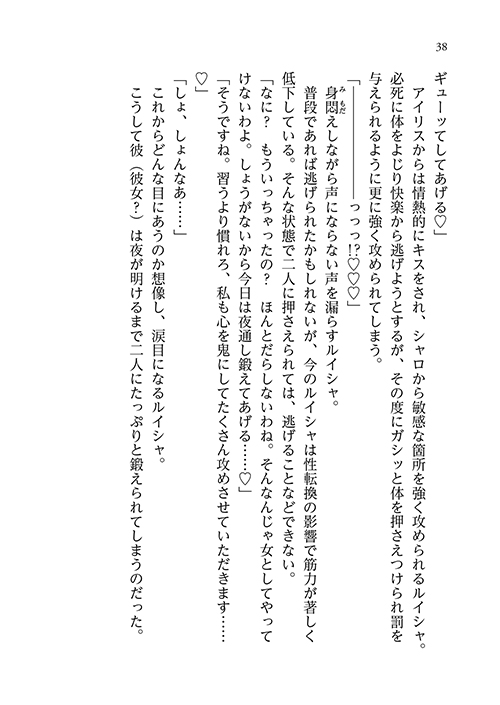 38

ギューッてしてあげる♡」

アイリスからは情熱的にキスをされ、シャロから敏感な箇所を強く攻められるルイシャ。必死に体をよじり快楽から逃げようとするが、その度にガシッと体を押さえつけられ罰を与えられるように更に強く攻められてしまう。

「――――――っっっ!?♡♡♡」

身悶えしながら声にならない声を漏らすルイシャ。

普段であれば逃げられたかもしれないが、今のルイシャは性転換の影響で筋力が著しく低下している。そんな状態で二人に押さえられては、逃げることなどできない。

「なに？　もういっちゃったの？　ほんとだらしないわね。そんなんじゃ女としてやってけないわよ。しょうがないから今日は夜通し鍛えてあげる……♡」

「そうですね。習うより慣れろ、私も心を鬼にしてたくさん攻めさせていただきます……♡」

「しょ、しょんなあ……」

これからどんな目にあうのか想像し、涙目になるルイシャ。

こうして彼（彼女？）は夜が明けるまで二人にたっぷりと鍛えられてしまうのだった。